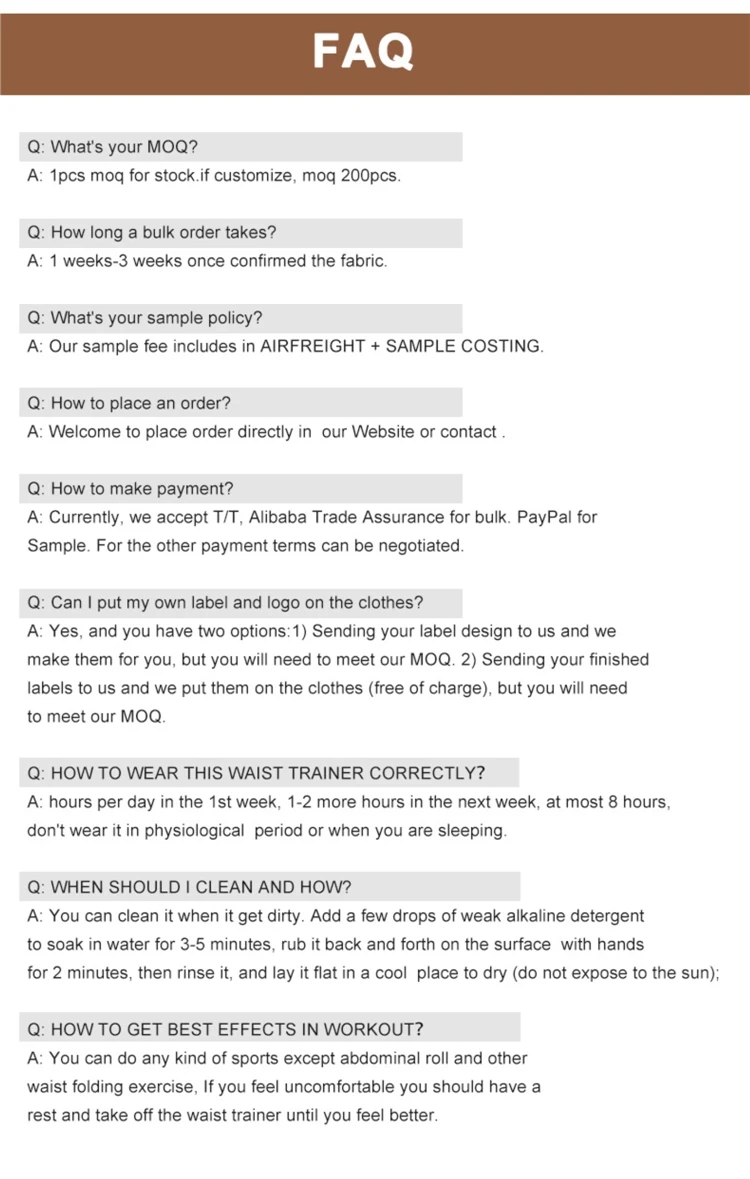 FAQ

Q: What's your MOQ?
A: 1pcs moq for stock.if customize, moq 200pcs.

Q: How long a bulk order takes?
A: 1 weeks-3 weeks once confirmed the fabric.

Q: What's your sample policy?
A: Our sample fee includes in AIRFREIGHT + SAMPLE COSTING.

Q: How to place an order?
A: Welcome to place order directly in our Website or contact .

Q: How to make payment?
A: Currently, we accept T/T, Alibaba Trade Assurance for bulk. PayPal for Sample. For the other payment terms can be negotiated.

Q: Can I put my own label and logo on the clothes?
A: Yes, and you have two options:1) Sending your label design to us and we make them for you, but you will need to meet our MOQ. 2) Sending your finished labels to us and we put them on the clothes (free of charge), but you will need to meet our MOQ.

Q: HOW TO WEAR THIS WAIST TRAINER CORRECTLY?
A: hours per day in the 1st week, 1-2 more hours in the next week, at most 8 hours, don't wear it in physiological period or when you are sleeping.

Q: WHEN SHOULD I CLEAN AND HOW?
A: You can clean it when it get dirty. Add a few drops of weak alkaline detergent to soak in water for 3-5 minutes, rub it back and forth on the surface with hands for 2 minutes, then rinse it, and lay it flat in a cool place to dry (do not expose to the sun);

Q: HOW TO GET BEST EFFECTS IN WORKOUT?
A: You can do any kind of sports except abdominal roll and other waist folding exercise, If you feel uncomfortable you should have a rest and take off the waist trainer until you feel better.